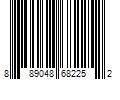 8 89048 68225 2